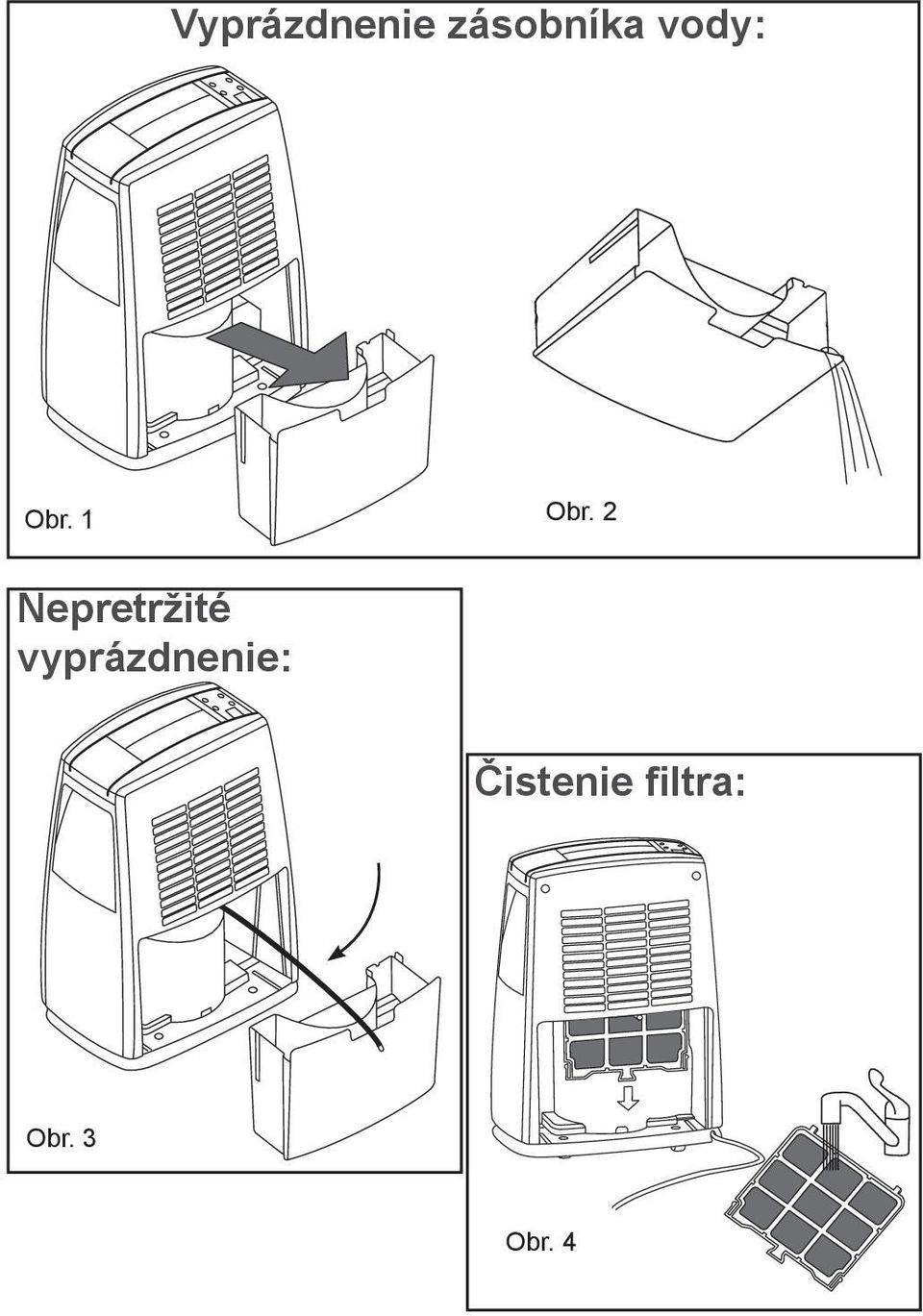 Vyprázdnenie zásobníka vody:

Obr. 1

Obr. 2

Nepretržité vyprázdnenie:

Obr. 3

Čistenie filtra:

Obr. 4